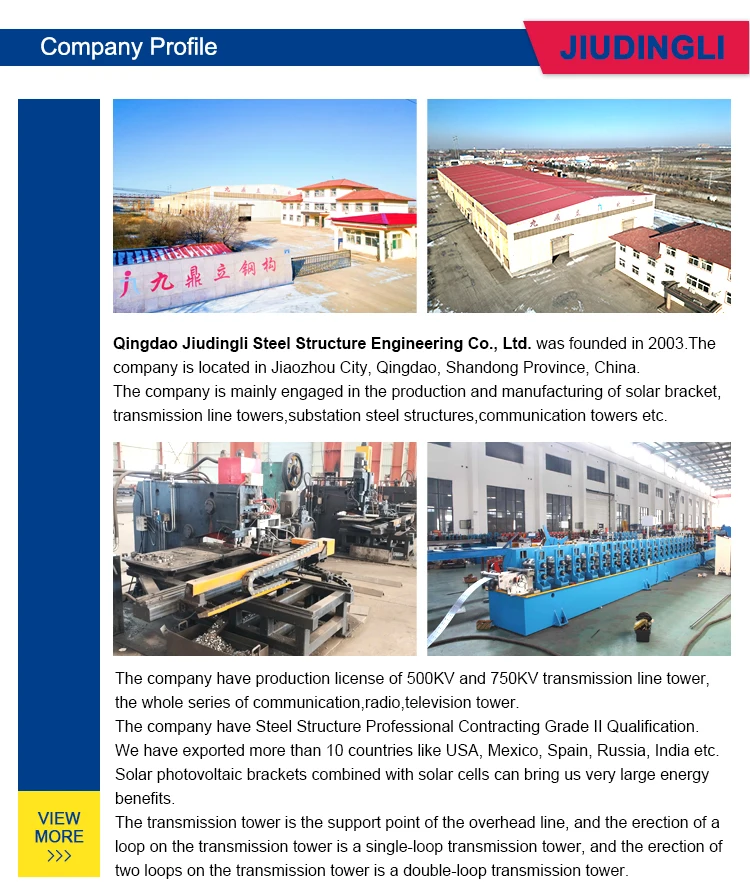 Company Profile

JIUDINGLI

九鼎立钢构

Qingdao Jiudingli Steel Structure Engineering Co., Ltd. was founded in 2003.The company is located in Jiaozhou City, Qingdao, Shandong Province, China.
The company is mainly engaged in the production and manufacturing of solar bracket, transmission line towers,substation steel structures,communication towers etc.

The company have production license of 500KV and 750KV transmission line tower, the whole series of communication,radio,television tower.
The company have Steel Structure Professional Contracting Grade II Qualification.
We have exported more than 10 countries like USA, Mexico, Spain, Russia, India etc.
Solar photovoltaic brackets combined with solar cells can bring us very large energy benefits.
The transmission tower is the support point of the overhead line, and the erection of a loop on the transmission tower is a single-loop transmission tower, and the erection of two loops on the transmission tower is a double-loop transmission tower.

VIEW
MORE
>>>